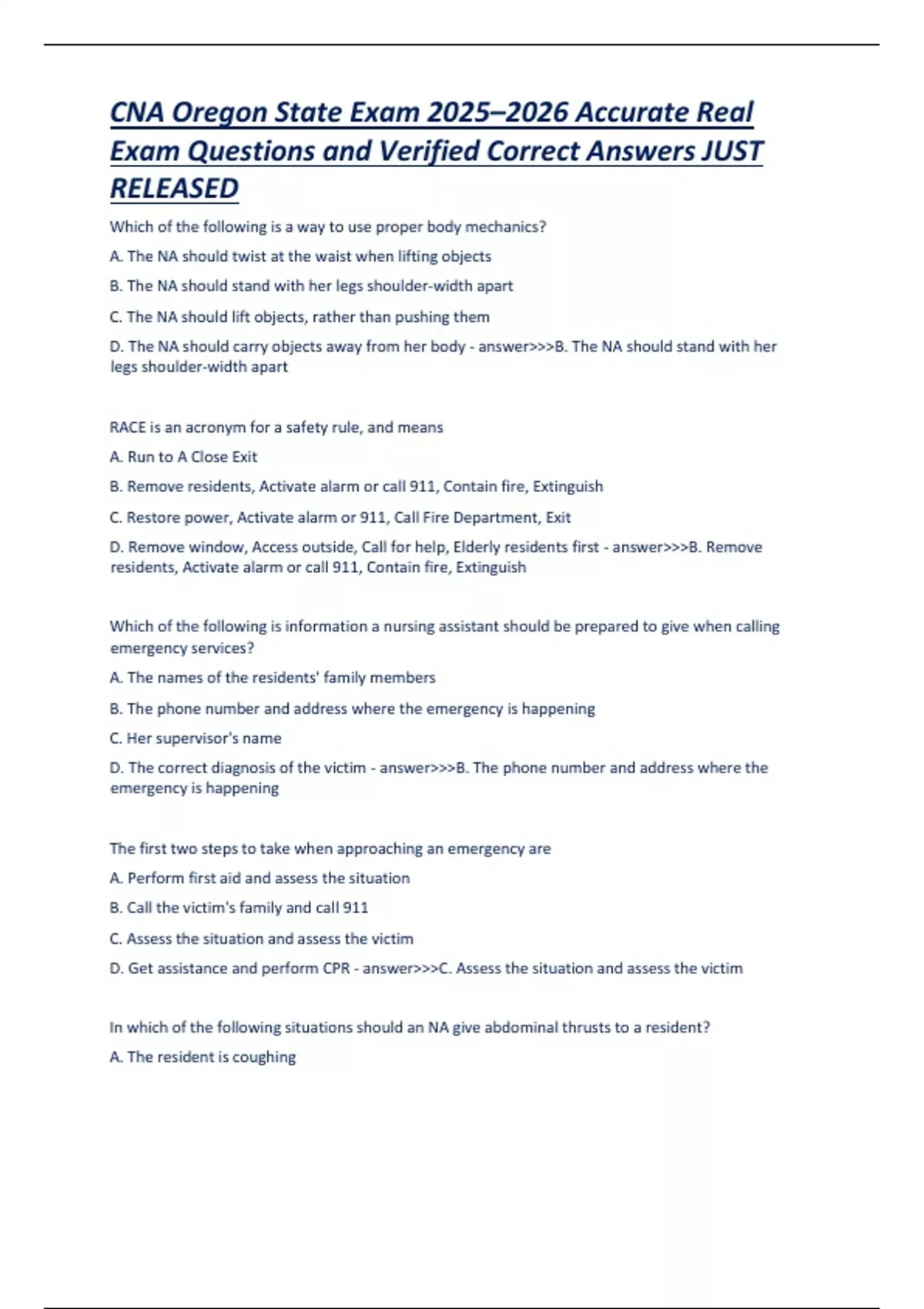 CNA Oregon State Exam 2025–2026 Accurate Real Exam Questions and Verified Correct Answers JUST RELEASED

Which of the following is a way to use proper body mechanics?

A. The NA should twist at the waist when lifting objects

B. The NA should stand with her legs shoulder-width apart

C. The NA should lift objects, rather than pushing them

D. The NA should carry objects away from her body - answer>>>B. The NA should stand with her legs shoulder-width apart

RACE is an acronym for a safety rule, and means

A. Run to A Close Exit

B. Remove residents, Activate alarm or call 911, Contain fire, Extinguish

C. Restore power, Activate alarm or 911, Call Fire Department, Exit

D. Remove window, Access outside, Call for help, Elderly residents first - answer>>>B. Remove residents, Activate alarm or call 911, Contain fire, Extinguish

Which of the following is information a nursing assistant should be prepared to give when calling emergency services?

A. The names of the residents' family members

B. The phone number and address where the emergency is happening

C. Her supervisor's name

D. The correct diagnosis of the victim - answer>>>B. The phone number and address where the emergency is happening

The first two steps to take when approaching an emergency are

A. Perform first aid and assess the situation

B. Call the victim's family and call 911

C. Assess the situation and assess the victim

D. Get assistance and perform CPR - answer>>>C. Assess the situation and assess the victim

In which of the following situations should an NA give abdominal thrusts to a resident?

A. The resident is coughing